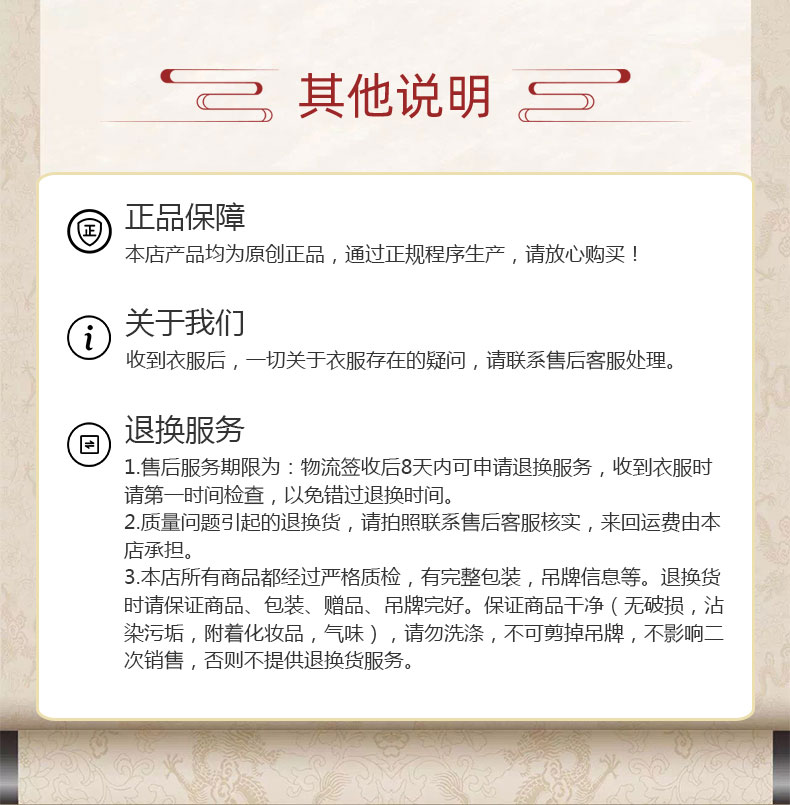 其他说明

正

正品保障

本店产品均为原创正品，通过正规程序生产，请放心购买！

i

关于我们

收到衣服后，一切关于衣服存在的疑问，请联系售后客服处理。

退换服务

1.售后服务期限为：物流签收后8天内可申请退换服务，收到衣服时请第一时间检查，以免错过退换时间。
2.质量问题引起的退换货，请拍照联系售后客服核实，来回运费由本店承担。
3.本店所有商品都经过严格质检，有完整包装，吊牌信息等。退换货时请保证商品、包装、赠品、吊牌完好。保证商品干净（无破损，沾染污垢，附着化妆品，气味），请勿洗涤，不可剪掉吊牌，不影响二次销售，否则不提供退换货服务。